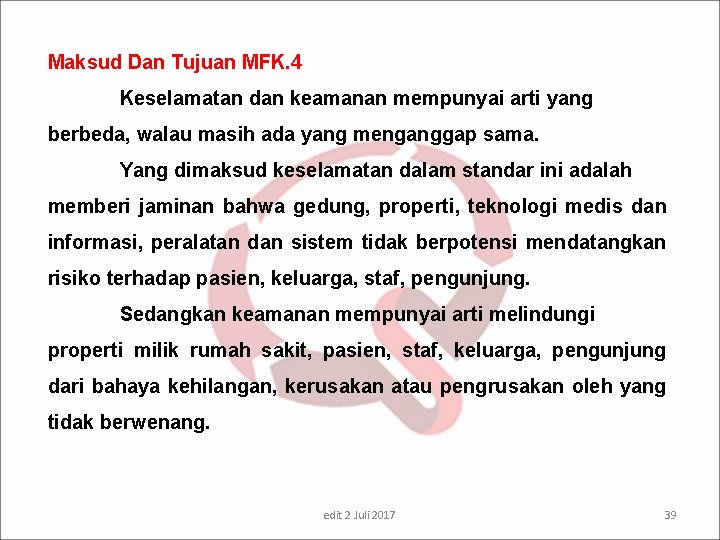 Maksud Dan Tujuan MFK.4

Keselamatan dan keamanan mempunyai arti yang berbeda, walau masih ada yang menganggap sama.

Yang dimaksud keselamatan dalam standar ini adalah memberi jaminan bahwa gedung, properti, teknologi medis dan informasi, peralatan dan sistem tidak berpotensi mendatangkan risiko terhadap pasien, keluarga, staf, pengunjung.

Sedangkan keamanan mempunyai arti melindungi properti milik rumah sakit, pasien, staf, keluarga, pengunjung dari bahaya kehilangan, kerusakan atau pengrusakan oleh yang tidak berwenang.

edit 2 Juli 2017

39